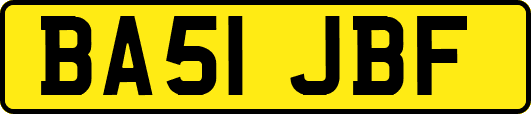 BA51 JBF